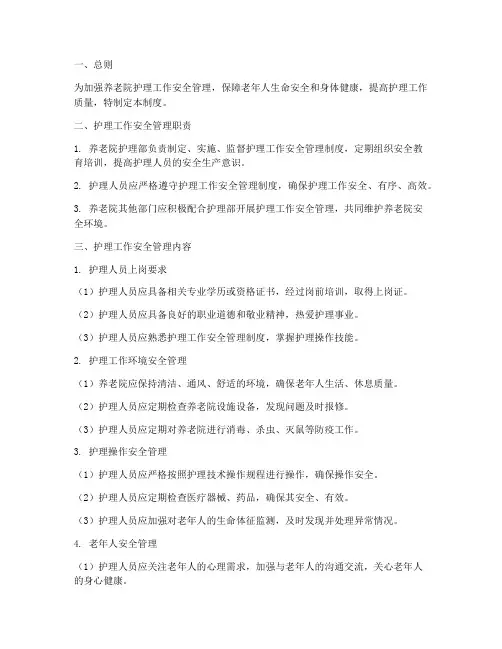 一、总则

为加强养老院护理工作安全管理，保障老年人生命安全和身体健康，提高护理工作质量，特制定本制度。

二、护理工作安全管理职责

1. 养老院护理部负责制定、实施、监督护理工作安全管理制度，定期组织安全教育培训，提高护理人员的安全生产意识。

2. 护理人员应严格遵守护理工作安全管理制度，确保护理工作安全、有序、高效。

3. 养老院其他部门应积极配合护理部开展护理工作安全管理，共同维护养老院安全环境。

三、护理工作安全管理内容

1. 护理人员上岗要求

（1）护理人员应具备相关专业学历或资格证书，经过岗前培训，取得上岗证。

（2）护理人员应具备良好的职业道德和敬业精神，热爱护理事业。

（3）护理人员应熟悉护理工作安全管理制度，掌握护理操作技能。

2. 护理工作环境安全管理

（1）养老院应保持清洁、通风、舒适的环境，确保老年人生活、休息质量。

（2）护理人员应定期检查养老院设施设备，发现问题及时报修。

（3）护理人员应定期对养老院进行消毒、杀虫、灭鼠等防疫工作。

3. 护理操作安全管理

（1）护理人员应严格按照护理技术操作规程进行操作，确保操作安全。

（2）护理人员应定期检查医疗器械、药品，确保其安全、有效。

（3）护理人员应加强对老年人的生命体征监测，及时发现并处理异常情况。

4. 老年人安全管理

（1）护理人员应关注老年人的心理需求，加强与老年人的沟通交流，关心老年人的身心健康。